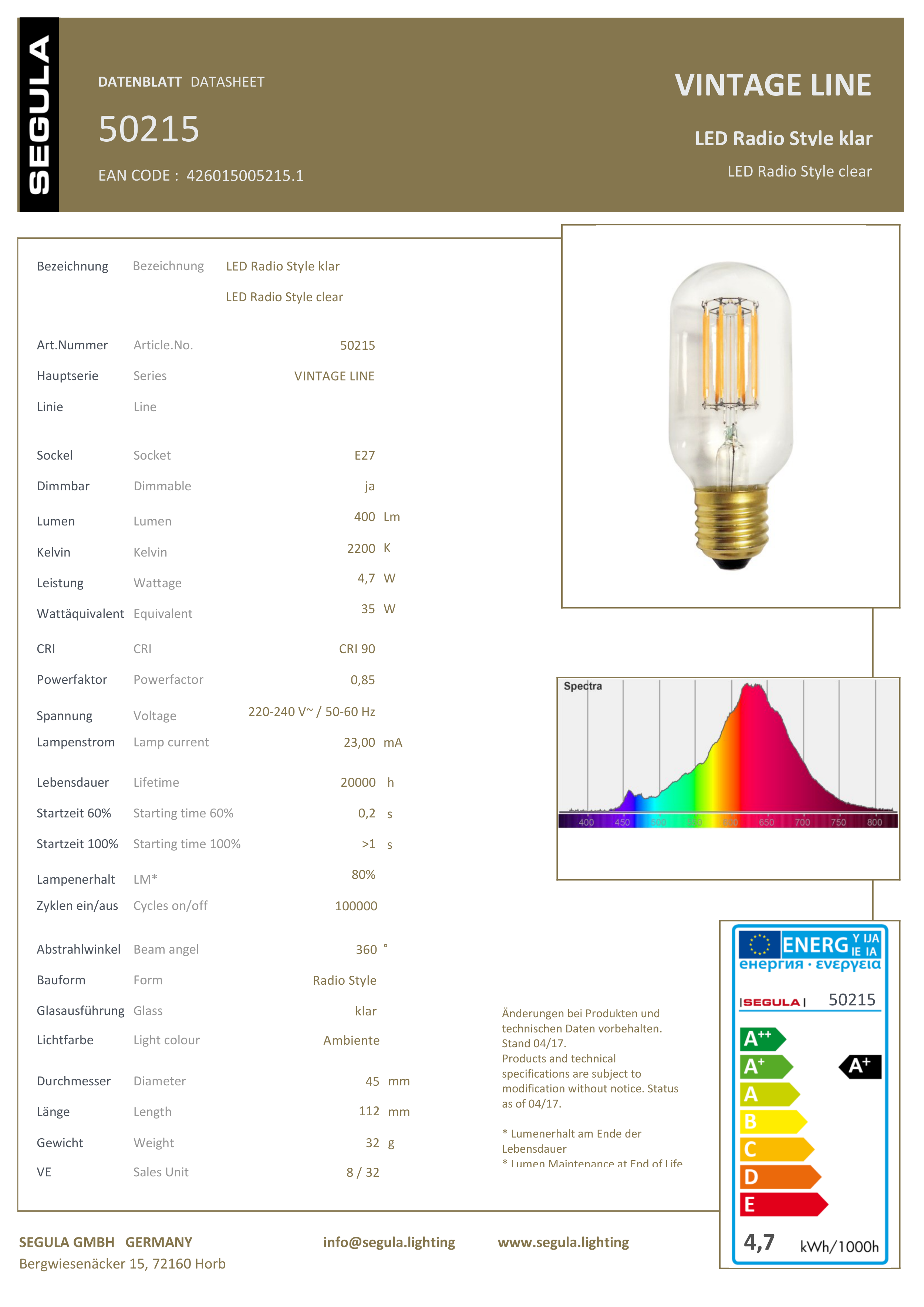 SEGULA

DATENBLATT DATASHEET

50215

EAN CODE : 426015005215.1

VINTAGE LINE

LED Radio Style klar

LED Radio Style clear

Bezeichnung Bezeichnung LED Radio Style klar

LED Radio Style clear

Art.Nummer Article.No. 50215

Hauptserie Series VINTAGE LINE

Linie Line

Sockel Socket E27

Dimmbar Dimmable ja

Lumen Lumen 400 Lm

Kelvin Kelvin 2200 K

Leistung Wattage 4,7 W

Wattäquivalent Equivalent 35 W

CRI CRI CRI 90

Powerfaktor Powerfactor 0,85

Spannung Voltage 220-240 V~ / 50-60 Hz

Lampenstrom Lamp current 23,00 mA

Lebensdauer Lifetime 20000 h

Startzeit 60% Starting time 60% 0,2 s

Startzeit 100% Starting time 100% >1 s

Lampenerhalt LM* 80%

Zyklen ein/aus Cycles on/off 100000

Abstrahlwinkel Beam angel 360 °

Bauform Form Radio Style

Glasausführung Glass klar

Lichtfarbe Light colour Ambiente

Durchmesser Diameter 45 mm

Länge Length 112 mm

Gewicht Weight 32 g

VE Sales Unit 8 / 32

Spectra

400 450 500 550 600 650 700 750 800

Änderungen bei Produkten und technischen Daten vorbehalten. Stand 04/17.
Products and technical specifications are subject to modification without notice. Status as of 04/17.

* Lumenerhalt am Ende der Lebensdauer
* Lumen Maintenance at End of Life

ENERG Y IJA IE IA
енергия · ενεργεια

SEGULA 50215

A++
A+
A
B
C
D
E

A+

4,7 kWh/1000h

SEGULA GMBH GERMANY
Bergwiesenäcker 15, 72160 Horb

info@segula.lighting

www.segula.lighting